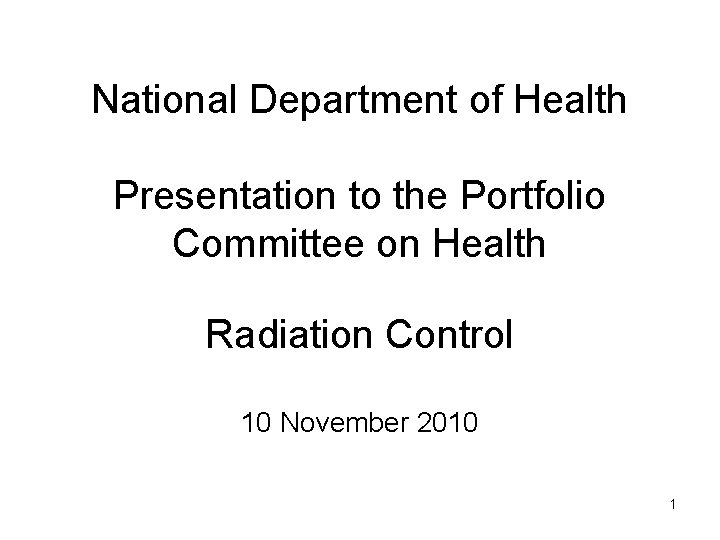 National Department of Health

Presentation to the Portfolio Committee on Health

Radiation Control

10 November 2010

1